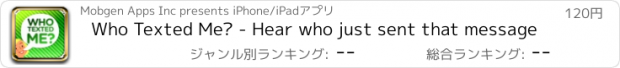 WHO TEXTED ME?

Mobgen Apps Inc presents iPhone/iPadアプリ

120円

Who Texted Me? - Hear who just sent that message

ジャンル別ランキング: --

総合ランキング: --